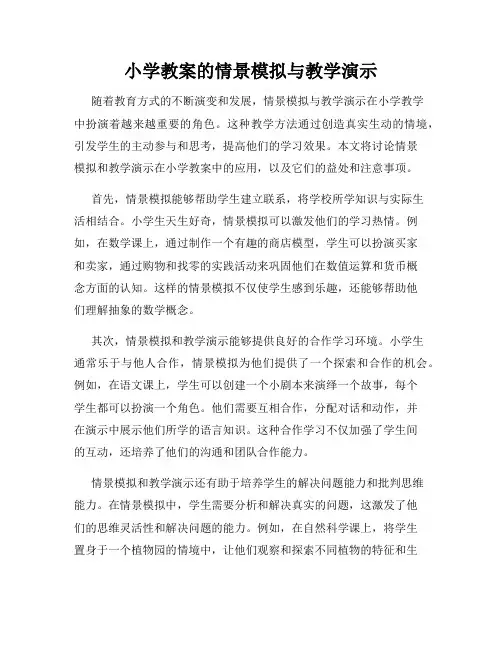 小学教案的情景模拟与教学演示

随着教育方式的不断演变和发展，情景模拟与教学演示在小学教学中扮演着越来越重要的角色。这种教学方法通过创造真实生动的情境，引发学生的主动参与和思考，提高他们的学习效果。本文将讨论情景模拟和教学演示在小学教案中的应用，以及它们的益处和注意事项。

首先，情景模拟能够帮助学生建立联系，将学校所学知识与实际生活相结合。小学生天生好奇，情景模拟可以激发他们的学习热情。例如，在数学课上，通过制作一个有趣的商店模型，学生可以扮演买家和卖家，通过购物和找零的实践活动来巩固他们在数值运算和货币概念方面的认知。这样的情景模拟不仅使学生感到乐趣，还能够帮助他们理解抽象的数学概念。

其次，情景模拟和教学演示能够提供良好的合作学习环境。小学生通常乐于与他人合作，情景模拟为他们提供了一个探索和合作的机会。例如，在语文课上，学生可以创建一个小剧本来演绎一个故事，每个学生都可以扮演一个角色。他们需要互相合作，分配对话和动作，并在演示中展示他们所学的语言知识。这种合作学习不仅加强了学生间的互动，还培养了他们的沟通和团队合作能力。

情景模拟和教学演示还有助于培养学生的解决问题能力和批判思维能力。在情景模拟中，学生需要分析和解决真实的问题，这激发了他们的思维灵活性和解决问题的能力。例如，在自然科学课上，将学生置身于一个植物园的情境中，让他们观察和探索不同植物的特征和生